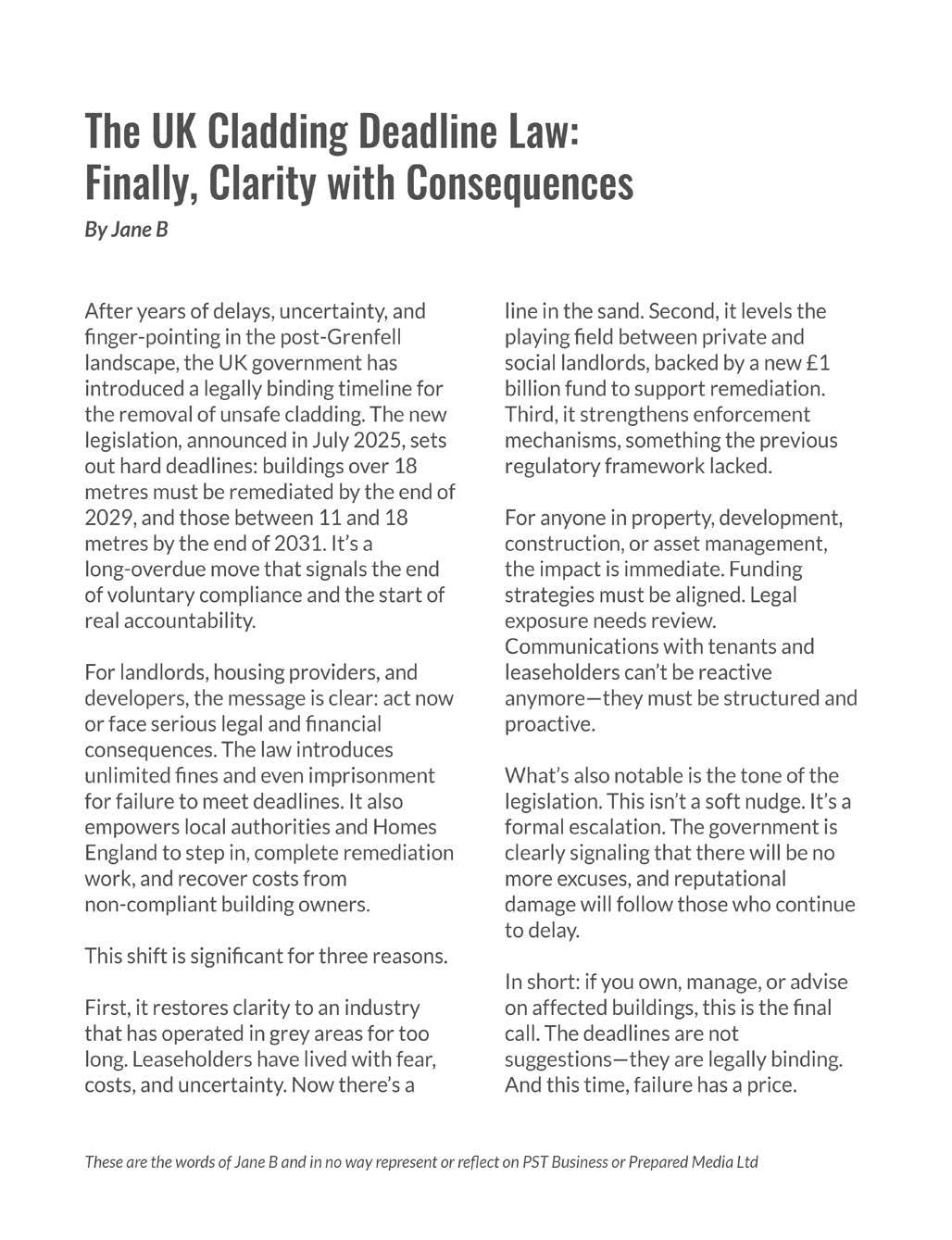 The UK Cladding Deadline Law: Finally, Clarity with Consequences

By Jane B

After years of delays, uncertainty, and finger-pointing in the post-Grenfell landscape, the UK government has introduced a legally binding timeline for the removal of unsafe cladding. The new legislation, announced in July 2025, sets out hard deadlines: buildings over 18 metres must be remediated by the end of 2029, and those between 11 and 18 metres by the end of 2031. It's a long-overdue move that signals the end of voluntary compliance and the start of real accountability.

For landlords, housing providers, and developers, the message is clear: act now or face serious legal and financial consequences. The law introduces unlimited fines and even imprisonment for failure to meet deadlines. It also empowers local authorities and Homes England to step in, complete remediation work, and recover costs from non-compliant building owners.

This shift is significant for three reasons.

First, it restores clarity to an industry that has operated in grey areas for too long. Leaseholders have lived with fear, costs, and uncertainty. Now there's a line in the sand. Second, it levels the playing field between private and social landlords, backed by a new £1 billion fund to support remediation. Third, it strengthens enforcement mechanisms, something the previous regulatory framework lacked.

For anyone in property, development, construction, or asset management, the impact is immediate. Funding strategies must be aligned. Legal exposure needs review. Communications with tenants and leaseholders can't be reactive anymore—they must be structured and proactive.

What's also notable is the tone of the legislation. This isn't a soft nudge. It's a formal escalation. The government is clearly signaling that there will be no more excuses, and reputational damage will follow those who continue to delay.

In short: if you own, manage, or advise on affected buildings, this is the final call. The deadlines are not suggestions—they are legally binding. And this time, failure has a price.

These are the words of Jane B and in no way represent or reflect on PST Business or Prepared Media Ltd